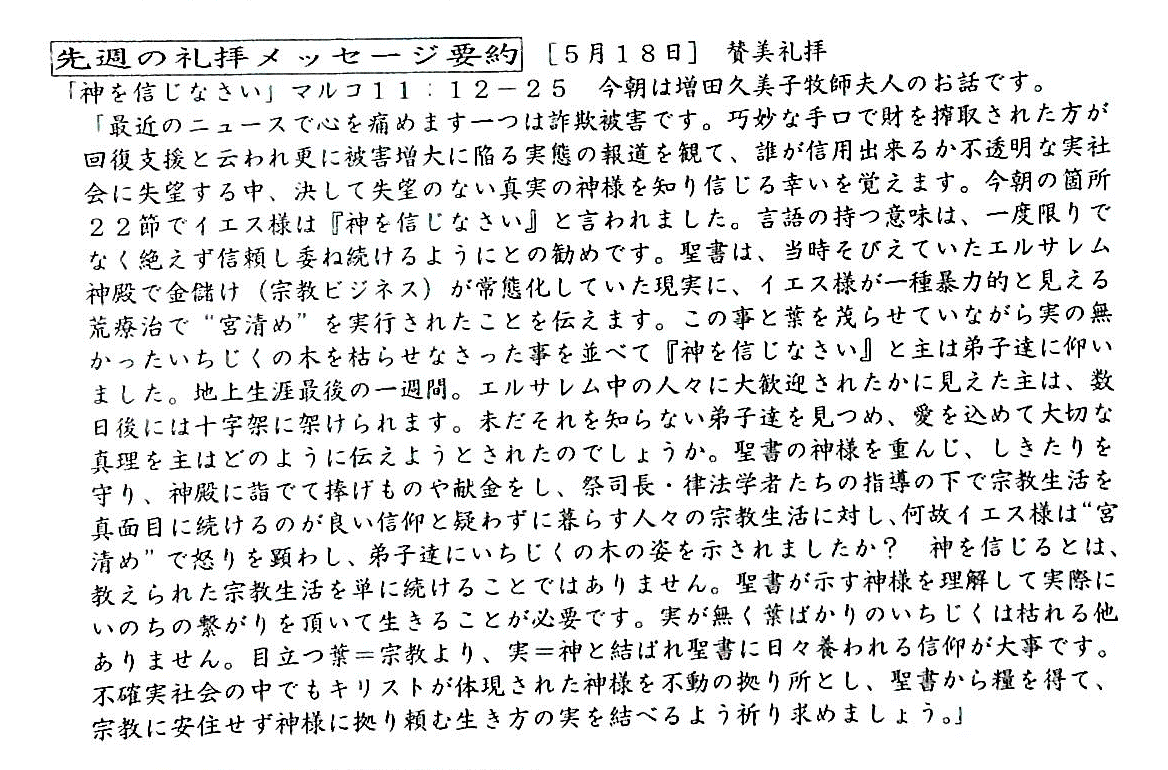 先週の礼拝メッセージ要約 ［5月18日］ 賛美礼拝

「神を信じなさい」マルコ１１：１２－２５　今朝は増田久美子牧師夫人のお話です。

「最近のニュースで心を痛めます一つは詐欺被害です。巧妙な手口で財を搾取された方が回復支援と云われ更に被害増大に陥る実態の報道を観て、誰が信用出来るか不透明な実社会に失望する中、決して失望のない真実の神様を知り信じる幸いを覚えます。今朝の箇所２２節でイエス様は『神を信じなさい』と言われました。言語の持つ意味は、一度限りでなく絶えず信頼し委ね続けるようにとの勧めです。聖書は、当時そびえていたエルサレム神殿で金儲け（宗教ビジネス）が常態化していた現実に、イエス様が一種暴力的と見える荒療治で“宮清め”を実行されたことを伝えます。この事と葉を茂らせていながら実の無かったいちじくの木を枯らせなさった事を並べて『神を信じなさい』と主は弟子達に仰いました。地上生涯最後の一週間。エルサレム中の人々に大歓迎されたかに見えた主は、数日後には十字架に架けられます。未だそれを知らない弟子達を見つめ、愛を込めて大切な真理を主はどのように伝えようとされたのでしょうか。聖書の神様を重んじ、しきたりを守り、神殿に詣でて捧げものや献金をし、祭司長・律法学者たちの指導の下で宗教生活を真面目に続けるのが良い信仰と疑わずに暮らす人々の宗教生活に対し、何故イエス様は“宮清め”で怒りを顕わし、弟子達にいちじくの木の姿を示されましたか？　神を信じるとは、教えられた宗教生活を単に続けることではありません。聖書が示す神様を理解して実際にいのちの繋がりを頂いて生きることが必要です。実が無く葉ばかりのいちじくは枯れる他ありません。目立つ葉＝宗教より、実＝神と結ばれ聖書に日々養われる信仰が大事です。不確実社会の中でもキリストが体現された神様を不動の拠り所とし、聖書から糧を得て、宗教に安住せず神様に拠り頼む生き方の実を結べるよう祈り求めましょう。」